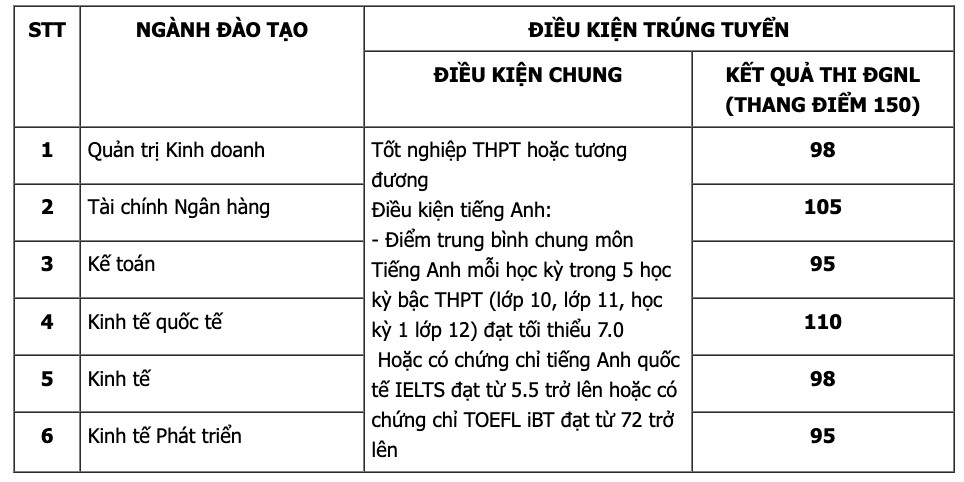 | STT | NGÀNH ĐÀO TẠO | ĐIỀU KIỆN TRÚNG TUYỂN | |
|---|---|---|---|
| | | ĐIỀU KIỆN CHUNG | KẾT QUẢ THI ĐGNL (THANG ĐIỂM 150) |
| 1 | Quản trị Kinh doanh | Tốt nghiệp THPT hoặc tương đương Điều kiện tiếng Anh: - Điểm trung bình chung môn Tiếng Anh mỗi học kỳ trong 5 học kỳ bậc THPT (lớp 10, lớp 11, học kỳ 1 lớp 12) đạt tối thiểu 7.0 Hoặc có chứng chỉ tiếng Anh quốc tế IELTS đạt từ 5.5 trở lên hoặc có chứng chỉ TOEFL iBT đạt từ 72 trở lên | 98 |
| 2 | Tài chính Ngân hàng | | 105 |
| 3 | Kế toán | | 95 |
| 4 | Kinh tế quốc tế | | 110 |
| 5 | Kinh tế | | 98 |
| 6 | Kinh tế Phát triển | | 95 |